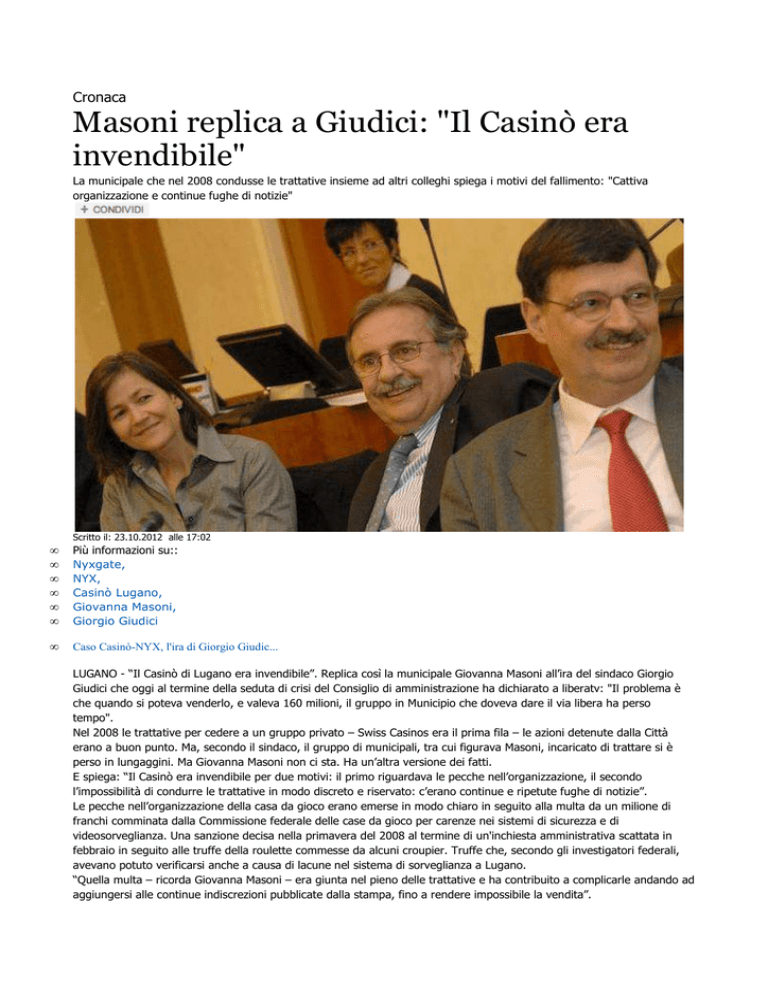 Cronaca

Masoni replica a Giudici: "Il Casinò era invendibile"

La municipale che nel 2008 condusse le trattative insieme ad altri colleghi spiega i motivi del fallimento: "Cattiva organizzazione e continue fughe di notizie"

+ CONDIVIDI

Scritto il: 23.10.2012 alle 17:02

∞ Più informazioni su::
∞ Nyxgate,
∞ NYX,
∞ Casinò Lugano,
∞ Giovanna Masoni,
∞ Giorgio Giudici

∞ Caso Casinò-NYX, l'ira di Giorgio Giudic...

LUGANO - "Il Casinò di Lugano era invendibile". Replica così la municipale Giovanna Masoni all'ira del sindaco Giorgio Giudici che oggi al termine della seduta di crisi del Consiglio di amministrazione ha dichiarato a liberatv: "Il problema è che quando si poteva venderlo, e valeva 160 milioni, il gruppo in Municipio che doveva dare il via libera ha perso tempo".
Nel 2008 le trattative per cedere a un gruppo privato – Swiss Casinos era il prima fila – le azioni detenute dalla Città erano a buon punto. Ma, secondo il sindaco, il gruppo di municipali, tra cui figurava Masoni, incaricato di trattare si è perso in lungaggini. Ma Giovanna Masoni non ci sta. Ha un'altra versione dei fatti.
E spiega: "Il Casinò era invendibile per due motivi: il primo riguardava le pecche nell'organizzazione, il secondo l'impossibilità di condurre le trattative in modo discreto e riservato: c'erano continue e ripetute fughe di notizie".
Le pecche nell'organizzazione della casa da gioco erano emerse in modo chiaro in seguito alla multa da un milione di franchi comminata dalla Commissione federale delle case da gioco per carenze nei sistemi di sicurezza e di videosorveglianza. Una sanzione decisa nella primavera del 2008 al termine di un'inchiesta amministrativa scattata in febbraio in seguito alle truffe della roulette commesse da alcuni croupier. Truffe che, secondo gli investigatori federali, avevano potuto verificarsi anche a causa di lacune nel sistema di sorveglianza a Lugano.
"Quella multa – ricorda Giovanna Masoni – era giunta nel pieno delle trattative e ha contribuito a complicarle andando ad aggiungersi alle continue indiscrezioni pubblicate dalla stampa, fino a rendere impossibile la vendita".